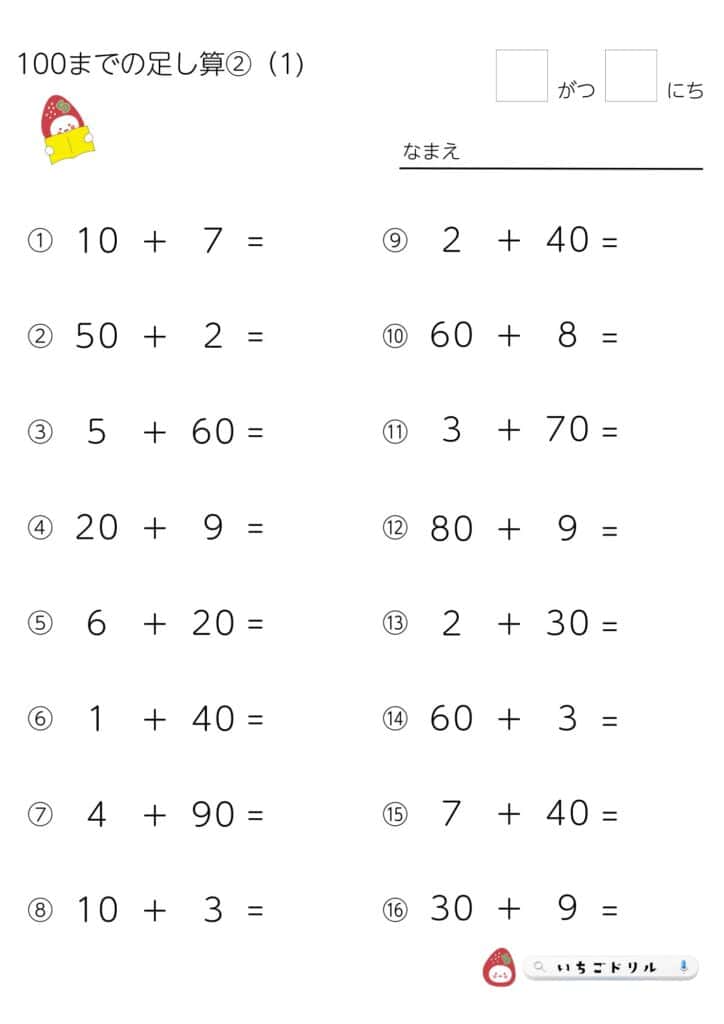 100までの足し算②（1）

がつ にち

なまえ

① $10 + 7 =$

② $50 + 2 =$

③ $5 + 60 =$

④ $20 + 9 =$

⑤ $6 + 20 =$

⑥ $1 + 40 =$

⑦ $4 + 90 =$

⑧ $10 + 3 =$

⑨ $2 + 40 =$

⑩ $60 + 8 =$

⑪ $3 + 70 =$

⑫ $80 + 9 =$

⑬ $2 + 30 =$

⑭ $60 + 3 =$

⑮ $7 + 40 =$

⑯ $30 + 9 =$

いちごドリル